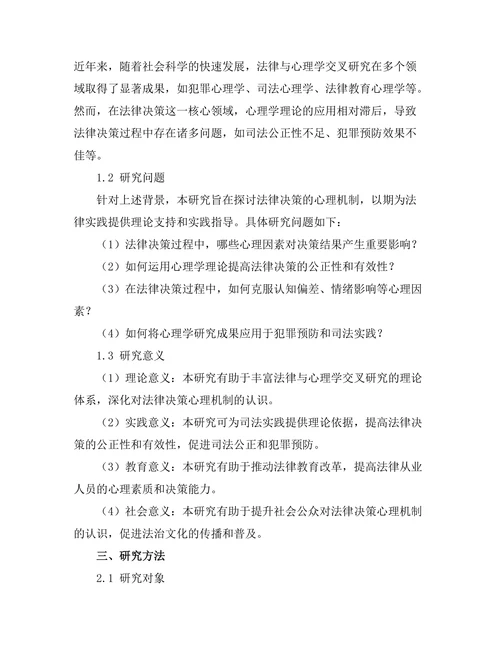 近年来，随着社会科学的快速发展，法律与心理学交叉研究在多个领域取得了显著成果，如犯罪心理学、司法心理学、法律教育心理学等。然而，在法律决策这一核心领域，心理学理论的应用相对滞后，导致法律决策过程中存在诸多问题，如司法公正性不足、犯罪预防效果不佳等。

1.2 研究问题

针对上述背景，本研究旨在探讨法律决策的心理机制，以期为法律实践提供理论支持和实践指导。具体研究问题如下：

（1）法律决策过程中，哪些心理因素对决策结果产生重要影响？

（2）如何运用心理学理论提高法律决策的公正性和有效性？

（3）在法律决策过程中，如何克服认知偏差、情绪影响等心理因素？

（4）如何将心理学研究成果应用于犯罪预防和司法实践？

1.3 研究意义

（1）理论意义：本研究有助于丰富法律与心理学交叉研究的理论体系，深化对法律决策心理机制的认识。

（2）实践意义：本研究可为司法实践提供理论依据，提高法律决策的公正性和有效性，促进司法公正和犯罪预防。

（3）教育意义：本研究有助于推动法律教育改革，提高法律从业人员的心理素质和决策能力。

（4）社会意义：本研究有助于提升社会公众对法律决策心理机制的认识，促进法治文化的传播和普及。

三、研究方法

2.1 研究对象